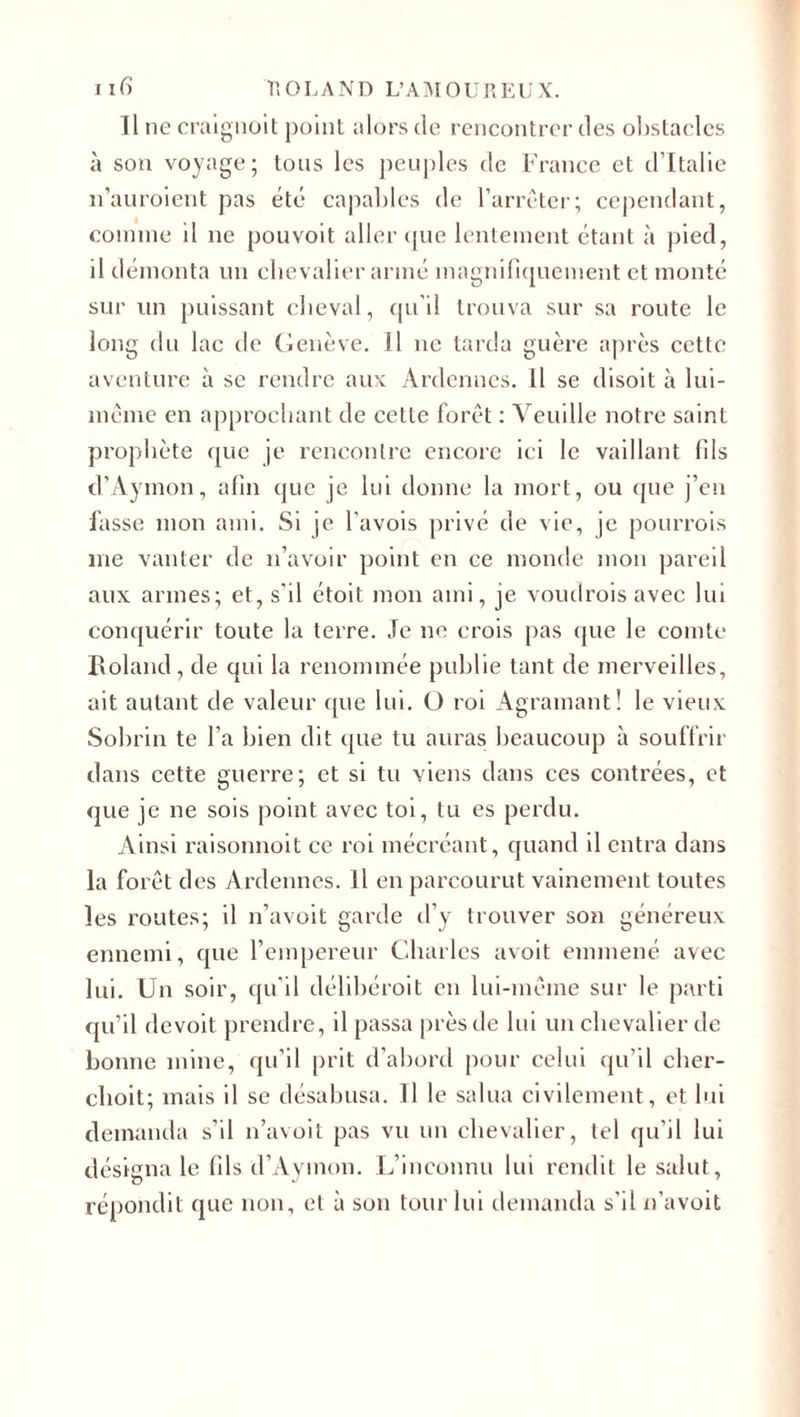 116 ROLAND L'AMOUREUX.

Il ne craignoit point alors de rencontrer des obstacles à son voyage; tous les peuples de France et d'Italie n'auroient pas été capables de l'arrêter; cependant, comme il ne pouvoit aller que lentement étant à pied, il démonta un chevalier armé magnifiquement et monté sur un puissant cheval, qu'il trouva sur sa route le long du lac de Genève. Il ne tarda guère après cette aventure à se rendre aux Ardennes. Il se disoit à lui-même en approchant de cette forêt : Veuille notre saint prophète que je rencontre encore ici le vaillant fils d'Aymon, afin que je lui donne la mort, ou que j'en fasse mon ami. Si je l'avois privé de vie, je pourrois me vanter de n'avoir point en ce monde mon pareil aux armes; et, s'il étoit mon ami, je voudrois avec lui conquérir toute la terre. Je ne crois pas que le comte Roland, de qui la renommée publie tant de merveilles, ait autant de valeur que lui. O roi Agramant! le vieux Sobrin te l'a bien dit que tu auras beaucoup à souffrir dans cette guerre; et si tu viens dans ces contrées, et que je ne sois point avec toi, tu es perdu.

Ainsi raisonnoit ce roi mécréant, quand il entra dans la forêt des Ardennes. Il en parcourut vainement toutes les routes; il n'avoit garde d'y trouver son généreux ennemi, que l'empereur Charles avoit emmené avec lui. Un soir, qu'il délibéroit en lui-même sur le parti qu'il devoit prendre, il passa près de lui un chevalier de bonne mine, qu'il prit d'abord pour celui qu'il cherchoit; mais il se désabusa. Il le salua civilement, et lui demanda s'il n'avoit pas vu un chevalier, tel qu'il lui désigna le fils d'Aymon. L'inconnu lui rendit le salut, répondit que non, et à son tour lui demanda s'il n'avoit